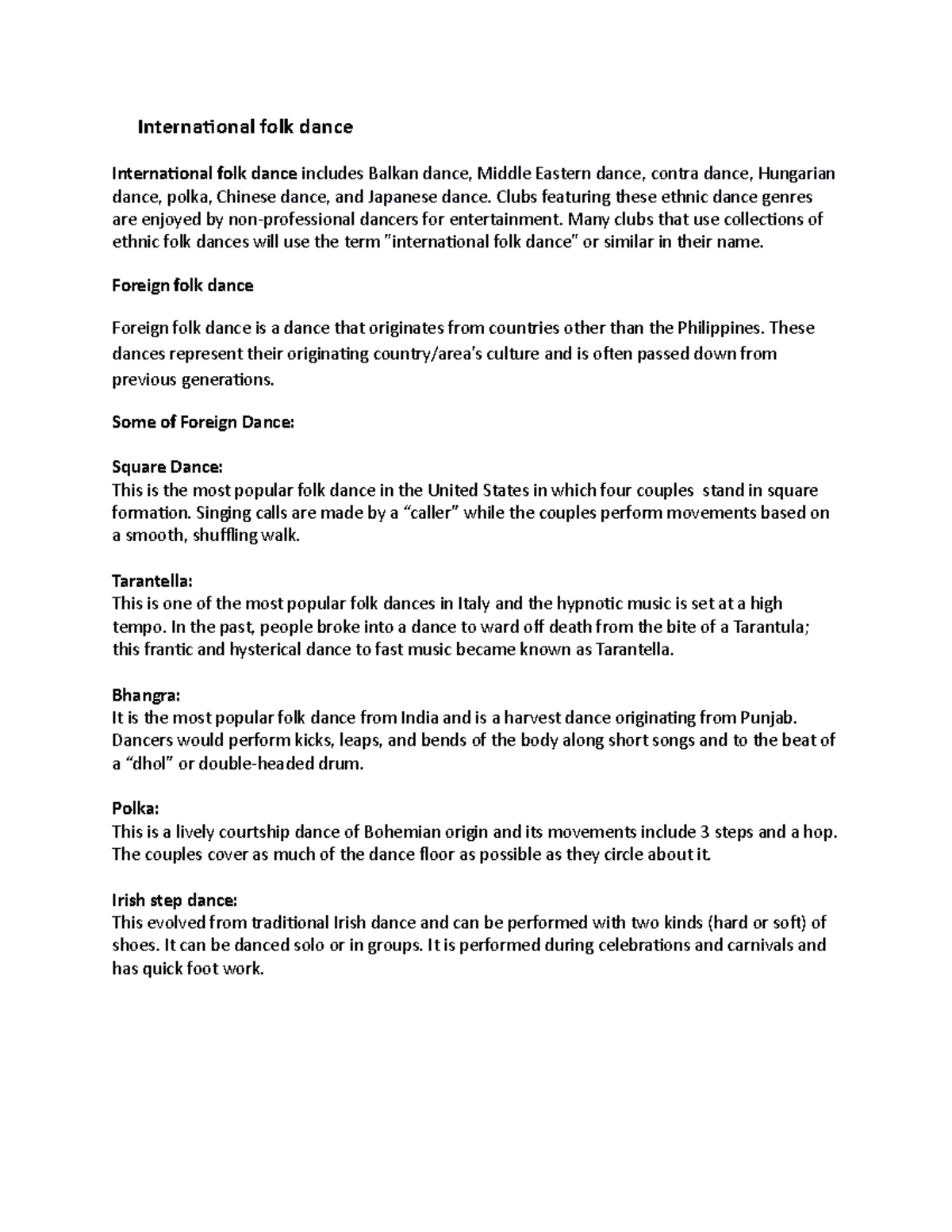 International folk dance

International folk dance includes Balkan dance, Middle Eastern dance, contra dance, Hungarian dance, polka, Chinese dance, and Japanese dance. Clubs featuring these ethnic dance genres are enjoyed by non-professional dancers for entertainment. Many clubs that use collections of ethnic folk dances will use the term "international folk dance" or similar in their name.

Foreign folk dance

Foreign folk dance is a dance that originates from countries other than the Philippines. These dances represent their originating country/area's culture and is often passed down from previous generations.

Some of Foreign Dance:

Square Dance:
This is the most popular folk dance in the United States in which four couples stand in square formation. Singing calls are made by a “caller” while the couples perform movements based on a smooth, shuffling walk.

Tarantella:
This is one of the most popular folk dances in Italy and the hypnotic music is set at a high tempo. In the past, people broke into a dance to ward off death from the bite of a Tarantula; this frantic and hysterical dance to fast music became known as Tarantella.

Bhangra:
It is the most popular folk dance from India and is a harvest dance originating from Punjab. Dancers would perform kicks, leaps, and bends of the body along short songs and to the beat of a “dhol” or double-headed drum.

Polka:
This is a lively courtship dance of Bohemian origin and its movements include 3 steps and a hop. The couples cover as much of the dance floor as possible as they circle about it.

Irish step dance:
This evolved from traditional Irish dance and can be performed with two kinds (hard or soft) of shoes. It can be danced solo or in groups. It is performed during celebrations and carnivals and has quick foot work.